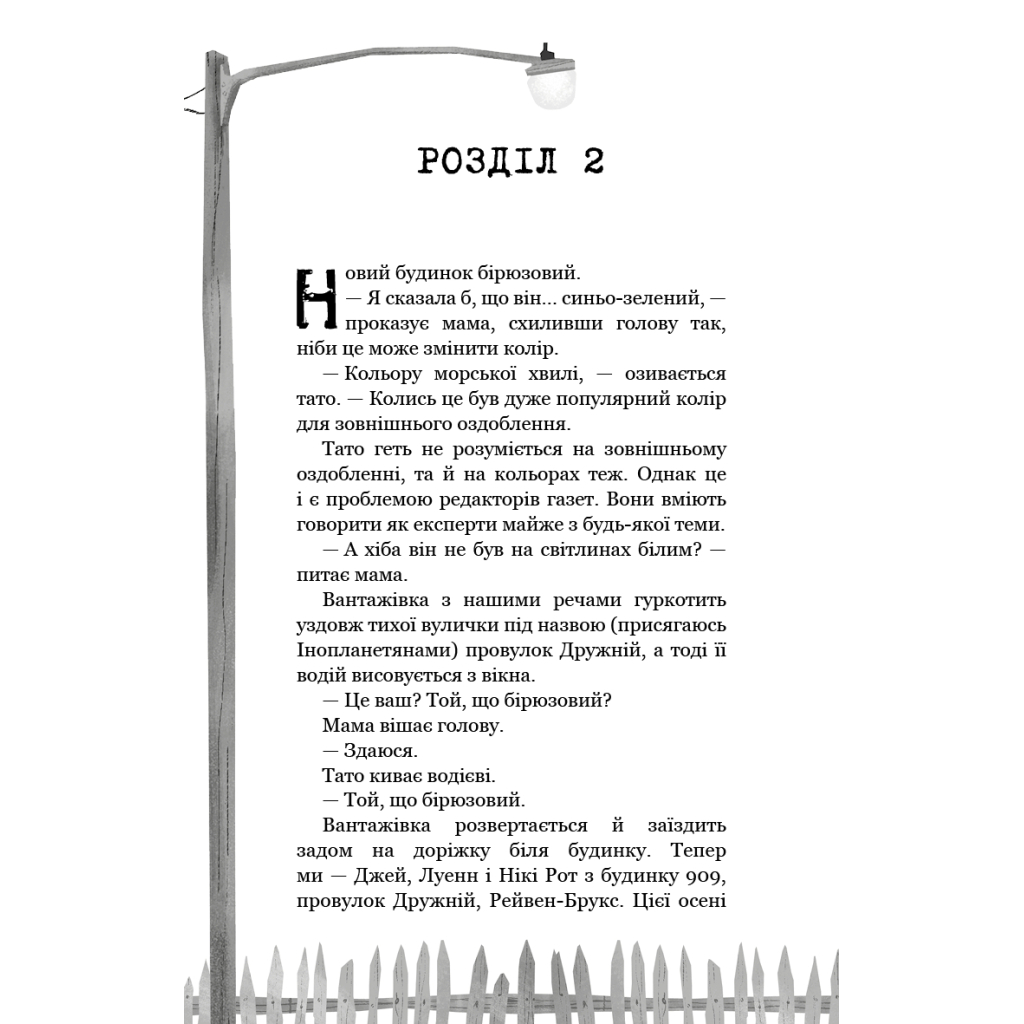 РОЗДІЛ 2

Новий будинок бірюзовий.

— Я сказала б, що він... синьо-зелений, — проказує мама, схиливши голову так, ніби це може змінити колір.

— Кольору морської хвилі, — озивається тато. — Колись це був дуже популярний колір для зовнішнього оздоблення.

Тато геть не розуміється на зовнішньому оздобленні, та й на кольорах теж. Однак це і є проблемою редакторів газет. Вони вміють говорити як експерти майже з будь-якої теми.

— А хіба він не був на світлинах білим? — питає мама.

Вантажівка з нашими речами гуркотить уздовж тихої вулички під назвою (присягаюсь Інопланетянами) провулок Дружній, а тоді її водій висовується з вікна.

— Це ваш? Той, що бірюзовий?

Мама вішає голову.

— Здаюся.

Тато киває водієві.

— Той, що бірюзовий.

Вантажівка розвертається й заїздить задом на доріжку біля будинку. Тепер ми — Джей, Луенн і Нікі Рот з будинку 909, провулок Дружній, Рейвен-Брукс. Цієї осені